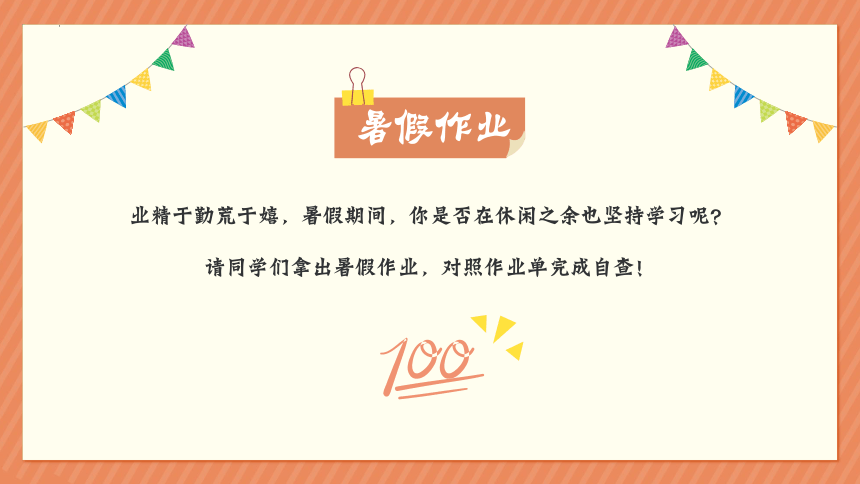 暑假作业

业精于勤荒于嬉，暑假期间，你是否在休闲之余也坚持学习呢？

请同学们拿出暑假作业，对照作业单完成自查！

100